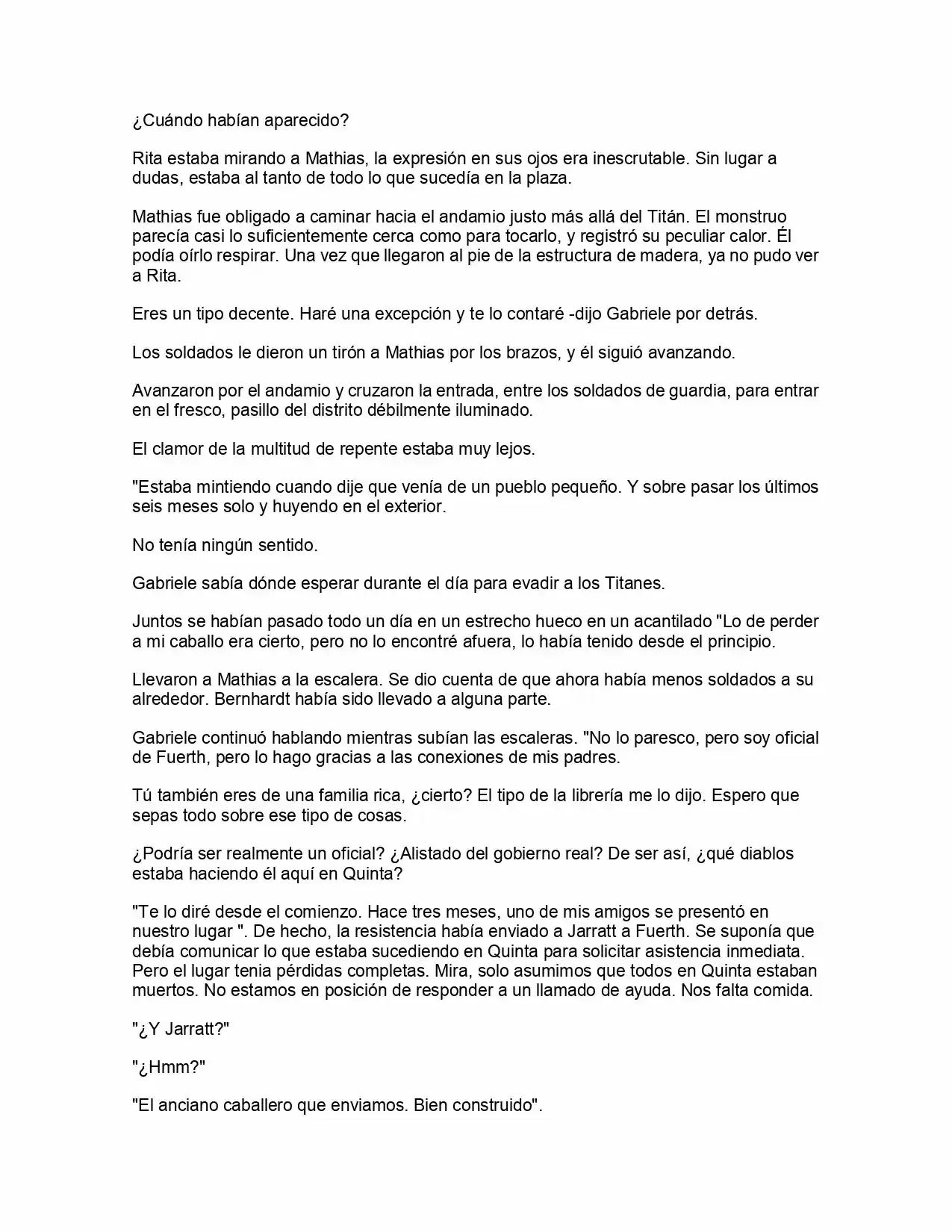 ¿Cuándo habían aparecido?

Rita estaba mirando a Mathias, la expresión en sus ojos era inescrutable. Sin lugar a dudas, estaba al tanto de todo lo que sucedía en la plaza.

Mathias fue obligado a caminar hacia el andamio justo más allá del Titán. El monstruo parecía casi lo suficientemente cerca como para tocarlo, y registró su peculiar calor. Él podía oírlo respirar. Una vez que llegaron al pie de la estructura de madera, ya no pudo ver a Rita.

Eres un tipo decente. Haré una excepción y te lo contaré -dijo Gabriele por detrás.

Los soldados le dieron un tirón a Mathias por los brazos, y él siguió avanzando.

Avanzaron por el andamio y cruzaron la entrada, entre los soldados de guardia, para entrar en el fresco, pasillo del distrito débilmente iluminado.

El clamor de la multitud de repente estaba muy lejos.

"Estaba mintiendo cuando dije que venía de un pueblo pequeño. Y sobre pasar los últimos seis meses solo y huyendo en el exterior.

No tenía ningún sentido.

Gabriele sabía dónde esperar durante el día para evadir a los Titanes.

Juntos se habían pasado todo un día en un estrecho hueco en un acantilado "Lo de perder a mi caballo era cierto, pero no lo encontré afuera, lo había tenido desde el principio.

Llevaron a Mathias a la escalera. Se dio cuenta de que ahora había menos soldados a su alrededor. Bernhardt había sido llevado a alguna parte.

Gabriele continuó hablando mientras subían las escaleras. "No lo paresco, pero soy oficial de Fuerth, pero lo hago gracias a las conexiones de mis padres.

Tú también eres de una familia rica, ¿cierto? El tipo de la librería me lo dijo. Espero que sepas todo sobre ese tipo de cosas.

¿Podría ser realmente un oficial? ¿Alistado del gobierno real? De ser así, ¿qué diablos estaba haciendo él aquí en Quinta?

"Te lo diré desde el comienzo. Hace tres meses, uno de mis amigos se presentó en nuestro lugar ". De hecho, la resistencia había enviado a Jarratt a Fuerth. Se suponía que debía comunicar lo que estaba sucediendo en Quinta para solicitar asistencia inmediata. Pero el lugar tenia pérdidas completas. Mira, solo asumimos que todos en Quinta estaban muertos. No estamos en posición de responder a un llamado de ayuda. Nos falta comida.

"¿Y Jarratt?"

"¿Hmm?"

"El anciano caballero que enviamos. Bien construido".